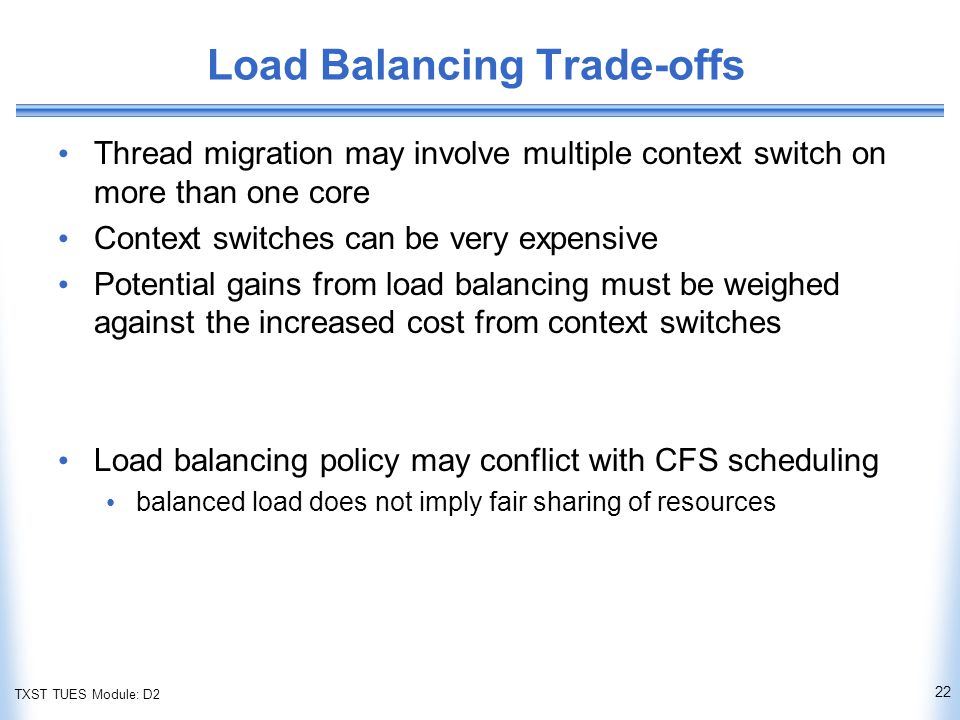 Load Balancing Trade-offs

• Thread migration may involve multiple context switch on more than one core
• Context switches can be very expensive
• Potential gains from load balancing must be weighed against the increased cost from context switches

• Load balancing policy may conflict with CFS scheduling
  • balanced load does not imply fair sharing of resources

TXST TUES Module: D2

22